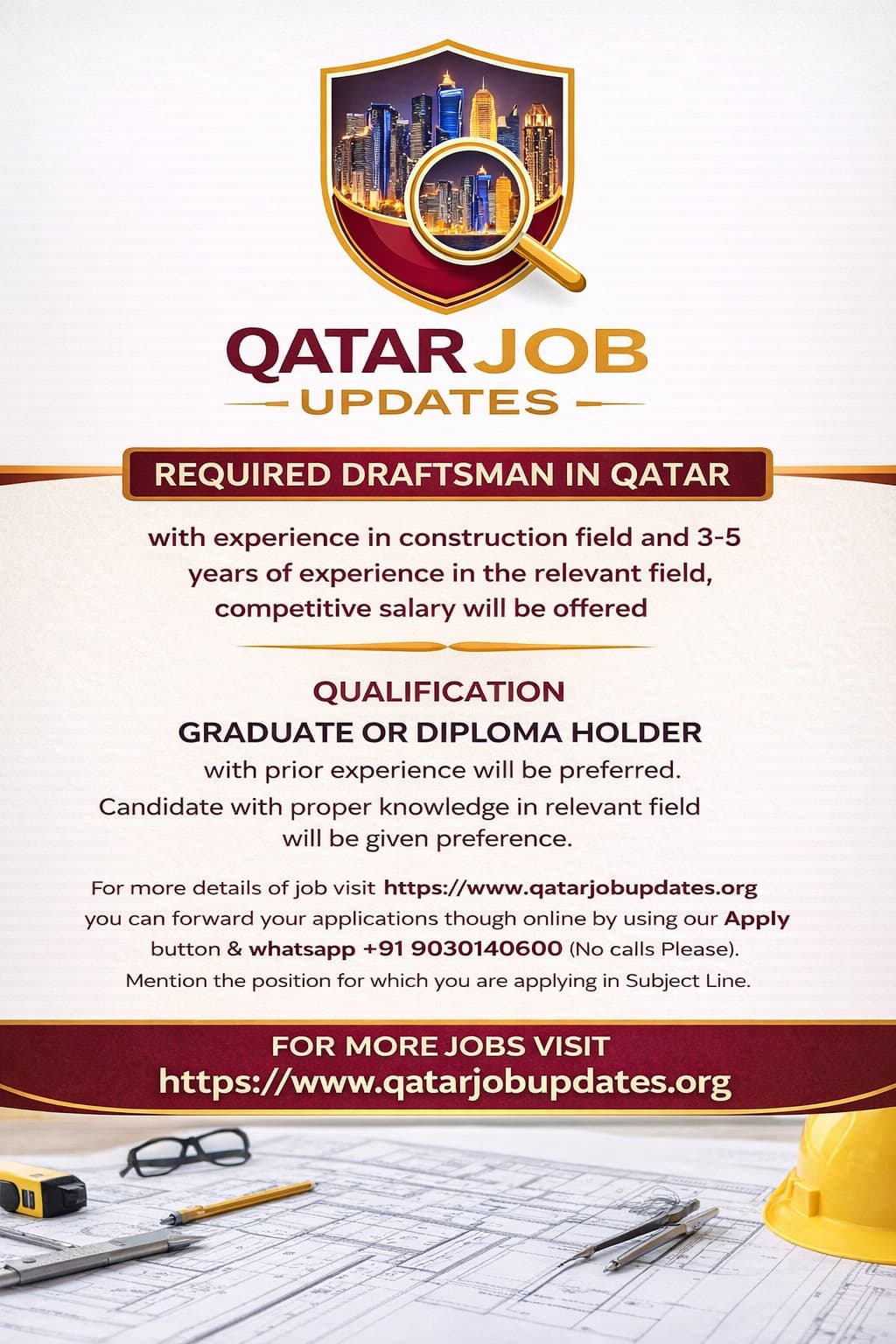 QATAR JOB
UPDATES

REQUIRED DRAFTSMAN IN QATAR

with experience in construction field and 3-5 years of experience in the relevant field, competitive salary will be offered

QUALIFICATION
GRADUATE OR DIPLOMA HOLDER
with prior experience will be preferred.
Candidate with proper knowledge in relevant field will be given preference.

For more details of job visit https://www.qatarjobupdates.org you can forward your applications though online by using our Apply button & whatsapp +91 9030140600 (No calls Please). Mention the position for which you are applying in Subject Line.

FOR MORE JOBS VISIT
https://www.qatarjobupdates.org